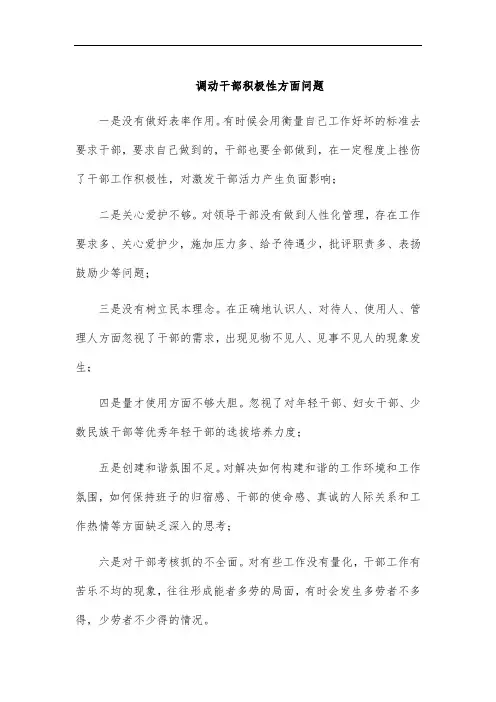 调动干部积极性方面问题

一是没有做好表率作用。有时候会用衡量自己工作好坏的标准去要求干部，要求自己做到的，干部也要全部做到，在一定程度上挫伤了干部工作积极性，对激发干部活力产生负面影响；

二是关心爱护不够。对领导干部没有做到人性化管理，存在工作要求多、关心爱护少，施加压力多、给予待遇少，批评职责多、表扬鼓励少等问题；

三是没有树立民本理念。在正确地认识人、对待人、使用人、管理人方面忽视了干部的需求，出现见物不见人、见事不见人的现象发生；

四是量才使用方面不够大胆。忽视了对年轻干部、妇女干部、少数民族干部等优秀年轻干部的选拔培养力度；

五是创建和谐氛围不足。对解决如何构建和谐的工作环境和工作氛围，如何保持班子的归宿感、干部的使命感、真诚的人际关系和工作热情等方面缺乏深入的思考；

六是对干部考核抓的不全面。对有些工作没有量化，干部工作有苦乐不均的现象，往往形成能者多劳的局面，有时会发生多劳者不多得，少劳者不少得的情况。